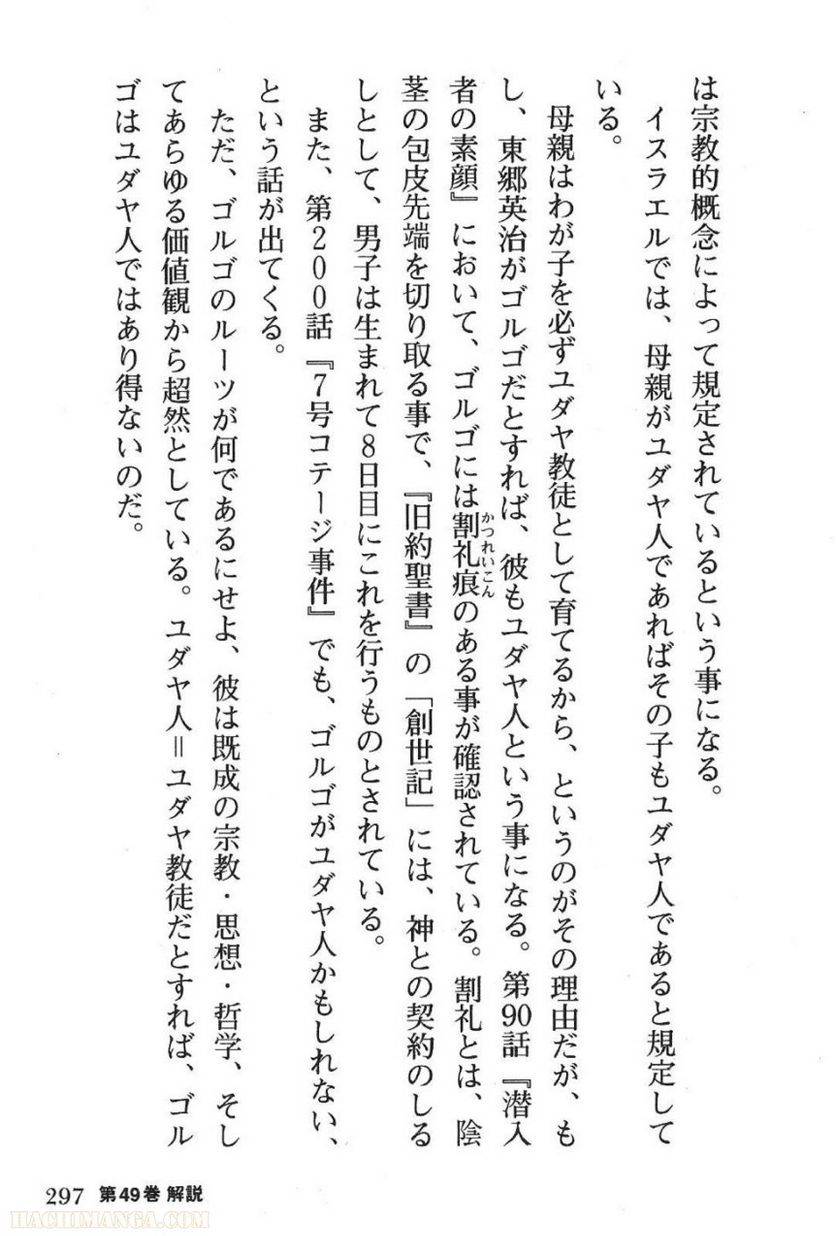 は宗教的概念によって規定されているという事になる。

イスラエルでは、母親がユダヤ人であればその子もユダヤ人であると規定している。

母親はわが子を必ずユダヤ教徒として育てるから、というのがその理由だが、もし、東郷英治がゴルゴだとすれば、彼もユダヤ人という事になる。第90話『潜入者の素顔』において、ゴルゴには割礼痕（かつれいこん）のある事が確認されている。割礼とは、陰茎の包皮先端を切り取る事で、『旧約聖書』の「創世記」には、神との契約のしるしとして、男子は生まれて8日目にこれを行うものとされている。

また、第200話『7号コテージ事件』でも、ゴルゴがユダヤ人かもしれない、という話が出てくる。

ただ、ゴルゴのルーツが何であるにせよ、彼は既成の宗教・思想・哲学、そしてあらゆる価値観から超然としている。ユダヤ人＝ユダヤ教徒だとすれば、ゴルゴはユダヤ人ではあり得ないのだ。

297 第49巻 解説

HACHIMANGA.COM